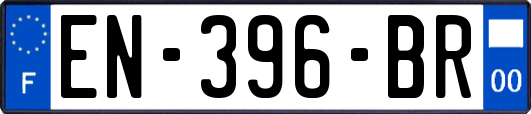 F
EN-396-BR
00